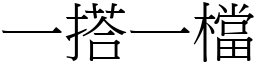 一搭一檔